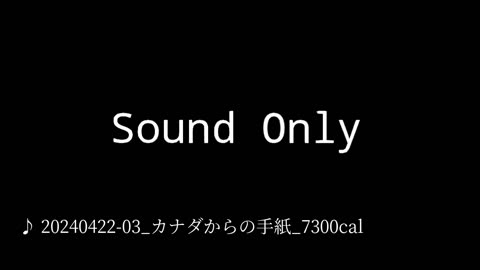 Sound Only

♪ 20240422-03_カナダからの手紙_7300cal